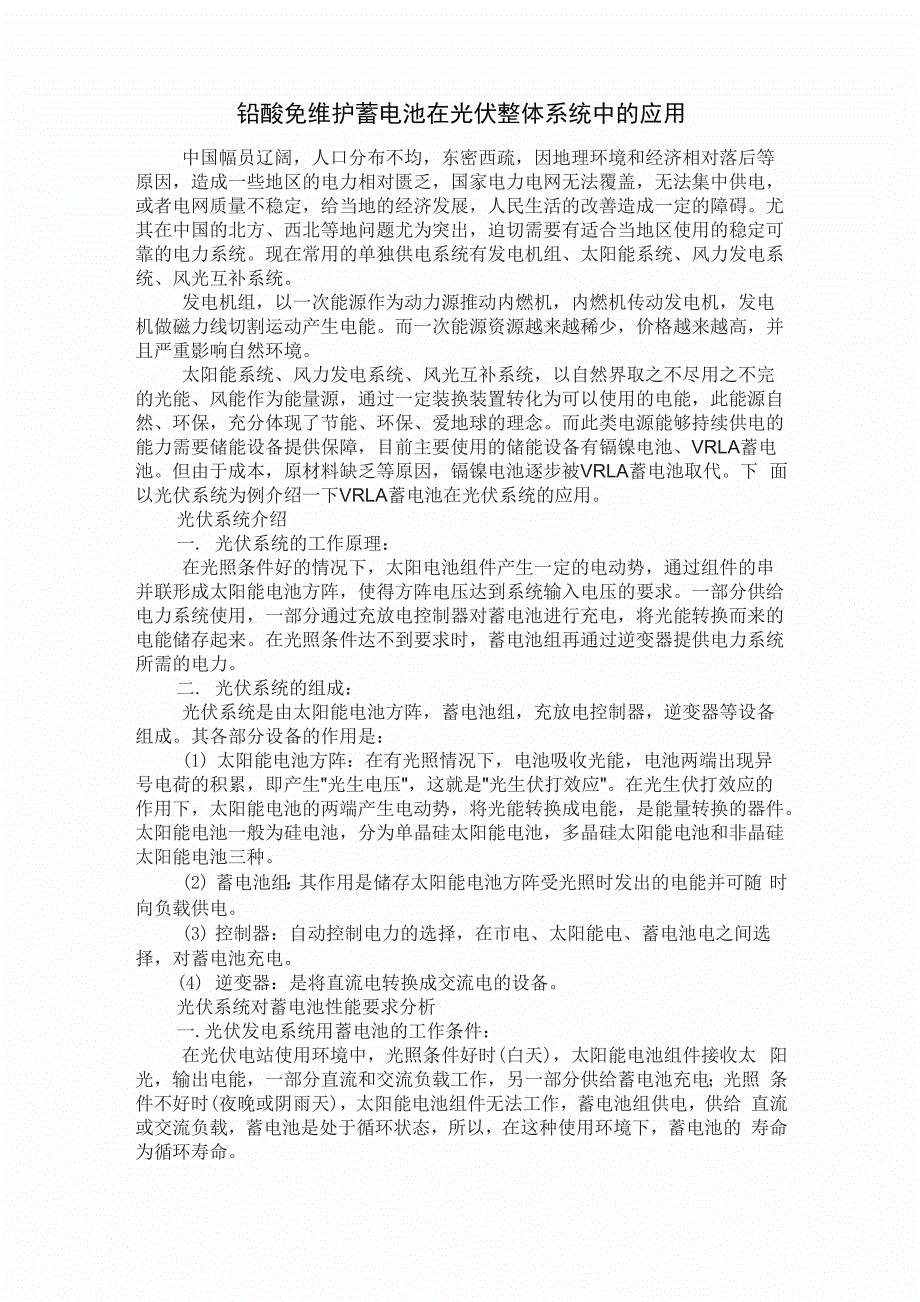 铅酸免维护蓄电池在光伏整体系统中的应用

中国幅员辽阔，人口分布不均，东密西疏，因地理环境和经济相对落后等原因，造成一些地区的电力相对匮乏，国家电力电网无法覆盖，无法集中供电，或者电网质量不稳定，给当地的经济发展，人民生活的改善造成一定的障碍。尤其在中国的北方、西北等地问题尤为突出，迫切需要有适合当地区使用的稳定可靠的电力系统。现在常用的单独供电系统有发电机组、太阳能系统、风力发电系统、风光互补系统。

发电机组，以一次能源作为动力源推动内燃机，内燃机传动发电机，发电机做磁力线切割运动产生电能。而一次能源资源越来越稀少，价格越来越高，并且严重影响自然环境。

太阳能系统、风力发电系统、风光互补系统，以自然界取之不尽用之不完的光能、风能作为能量源，通过一定装换装置转化为可以使用的电能，此能源自然、环保，充分体现了节能、环保、爱地球的理念。而此类电源能够持续供电的能力需要储能设备提供保障，目前主要使用的储能设备有镉镍电池、VRLA蓄电池。但由于成本，原材料缺乏等原因，镉镍电池逐步被VRLA蓄电池取代。下 面以光伏系统为例介绍一下VRLA蓄电池在光伏系统的应用。

光伏系统介绍

一. 光伏系统的工作原理：

在光照条件好的情况下，太阳电池组件产生一定的电动势，通过组件的串并联形成太阳能电池方阵，使得方阵电压达到系统输入电压的要求。一部分供给电力系统使用，一部分通过充放电控制器对蓄电池进行充电，将光能转换而来的电能储存起来。在光照条件达不到要求时，蓄电池组再通过逆变器提供电力系统所需的电力。

二. 光伏系统的组成：

光伏系统是由太阳能电池方阵，蓄电池组，充放电控制器，逆变器等设备组成。其各部分设备的作用是：

(1) 太阳能电池方阵：在有光照情况下，电池吸收光能，电池两端出现异号电荷的积累，即产生"光生电压"，这就是"光生伏打效应"。在光生伏打效应的作用下，太阳能电池的两端产生电动势，将光能转换成电能，是能量转换的器件。太阳能电池一般为硅电池，分为单晶硅太阳能电池，多晶硅太阳能电池和非晶硅太阳能电池三种。

(2) 蓄电池组：其作用是储存太阳能电池方阵受光照时发出的电能并可随 时向负载供电。

(3) 控制器：自动控制电力的选择，在市电、太阳能电、蓄电池电之间选择，对蓄电池充电。

(4) 逆变器：是将直流电转换成交流电的设备。

光伏系统对蓄电池性能要求分析

一.光伏发电系统用蓄电池的工作条件：

在光伏电站使用环境中，光照条件好时(白天)，太阳能电池组件接收太 阳光，输出电能，一部分直流和交流负载工作，另一部分供给蓄电池充电；光照 条件不好时(夜晚或阴雨天)，太阳能电池组件无法工作，蓄电池组供电，供给 直流或交流负载，蓄电池是处于循环状态，所以，在这种使用环境下，蓄电池的 寿命为循环寿命。